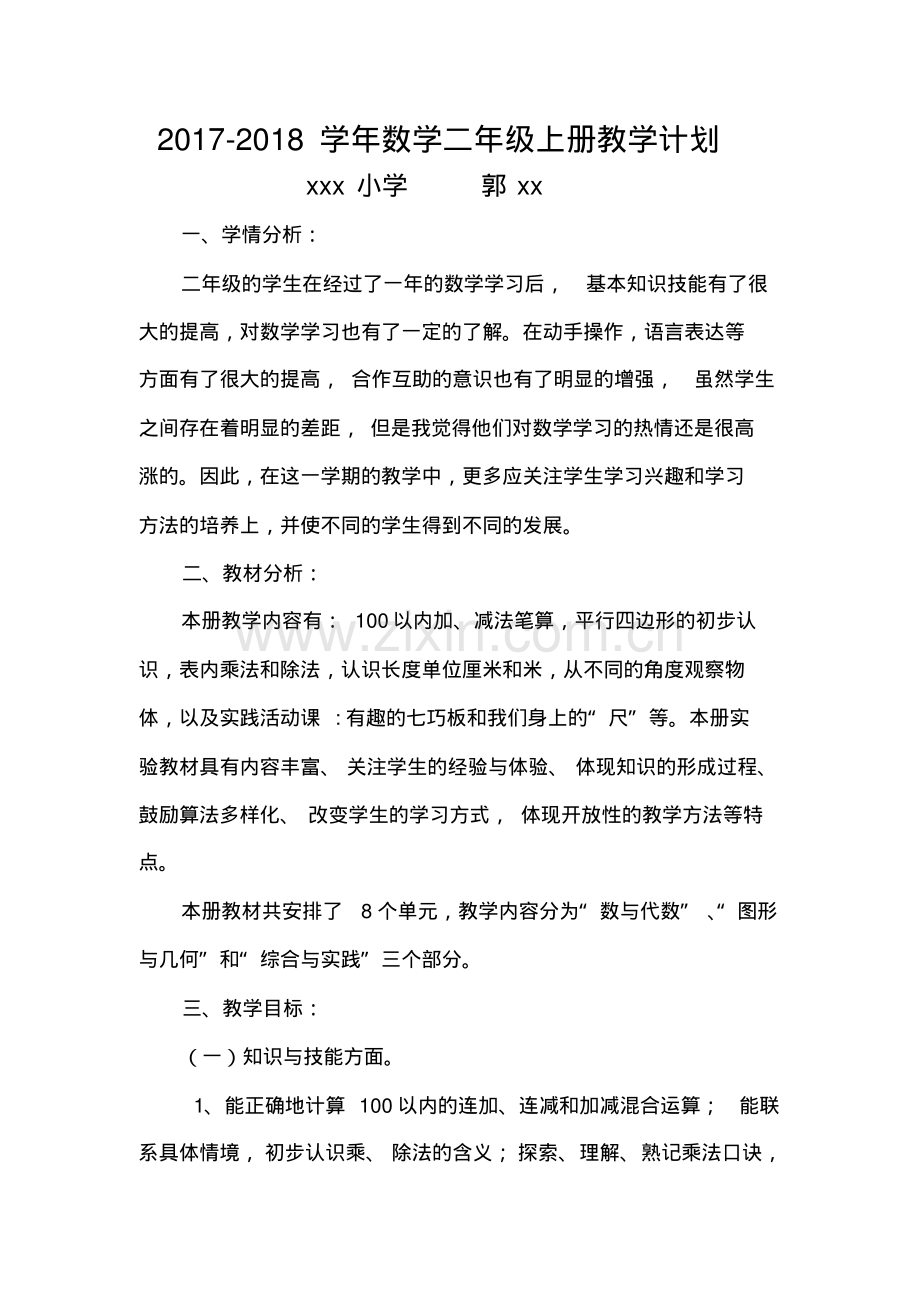 2017-2018学年数学二年级上册教学计划

xxx小学 郭xx

一、学情分析：

二年级的学生在经过了一年的数学学习后，基本知识技能有了很大的提高，对数学学习也有了一定的了解。在动手操作，语言表达等方面有了很大的提高，合作互助的意识也有了明显的增强，虽然学生之间存在着明显的差距，但是我觉得他们对数学学习的热情还是很高涨的。因此，在这一学期的教学中，更多应关注学生学习兴趣和学习方法的培养上，并使不同的学生得到不同的发展。

二、教材分析：

本册教学内容有：100以内加、减法笔算，平行四边形的初步认识，表内乘法和除法，认识长度单位厘米和米，从不同的角度观察物体，以及实践活动课：有趣的七巧板和我们身上的“尺”等。本册实验教材具有内容丰富、关注学生的经验与体验、体现知识的形成过程、鼓励算法多样化、改变学生的学习方式，体现开放性的教学方法等特点。

本册教材共安排了8个单元，教学内容分为“数与代数”、“图形与几何”和“综合与实践”三个部分。

三、教学目标：

（一）知识与技能方面。

1、能正确地计算100以内的连加、连减和加减混合运算；能联系具体情境，初步认识乘、除法的含义；探索、理解、熟记乘法口诀，

www.zixin.com.cn